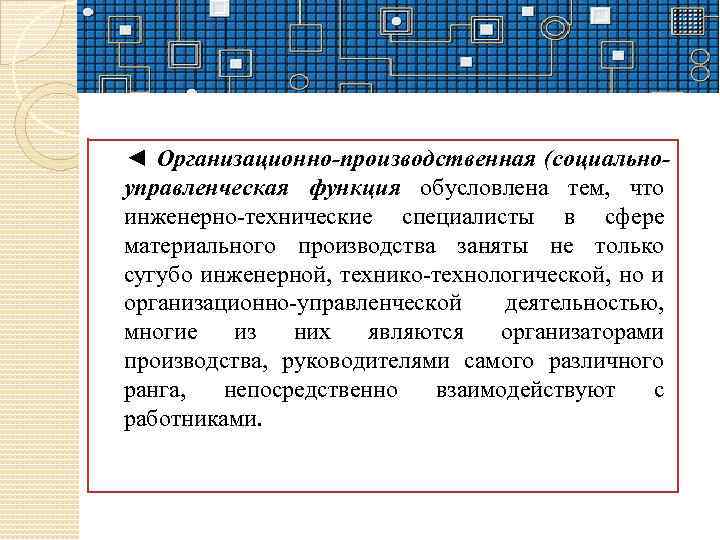 ◄ Организационно-производственная (социально-управленческая функция обусловлена тем, что инженерно-технические специалисты в сфере материального производства заняты не только сугубо инженерной, технико-технологической, но и организационно-управленческой деятельностью, многие из них являются организаторами производства, руководителями самого различного ранга, непосредственно взаимодействуют с работниками.